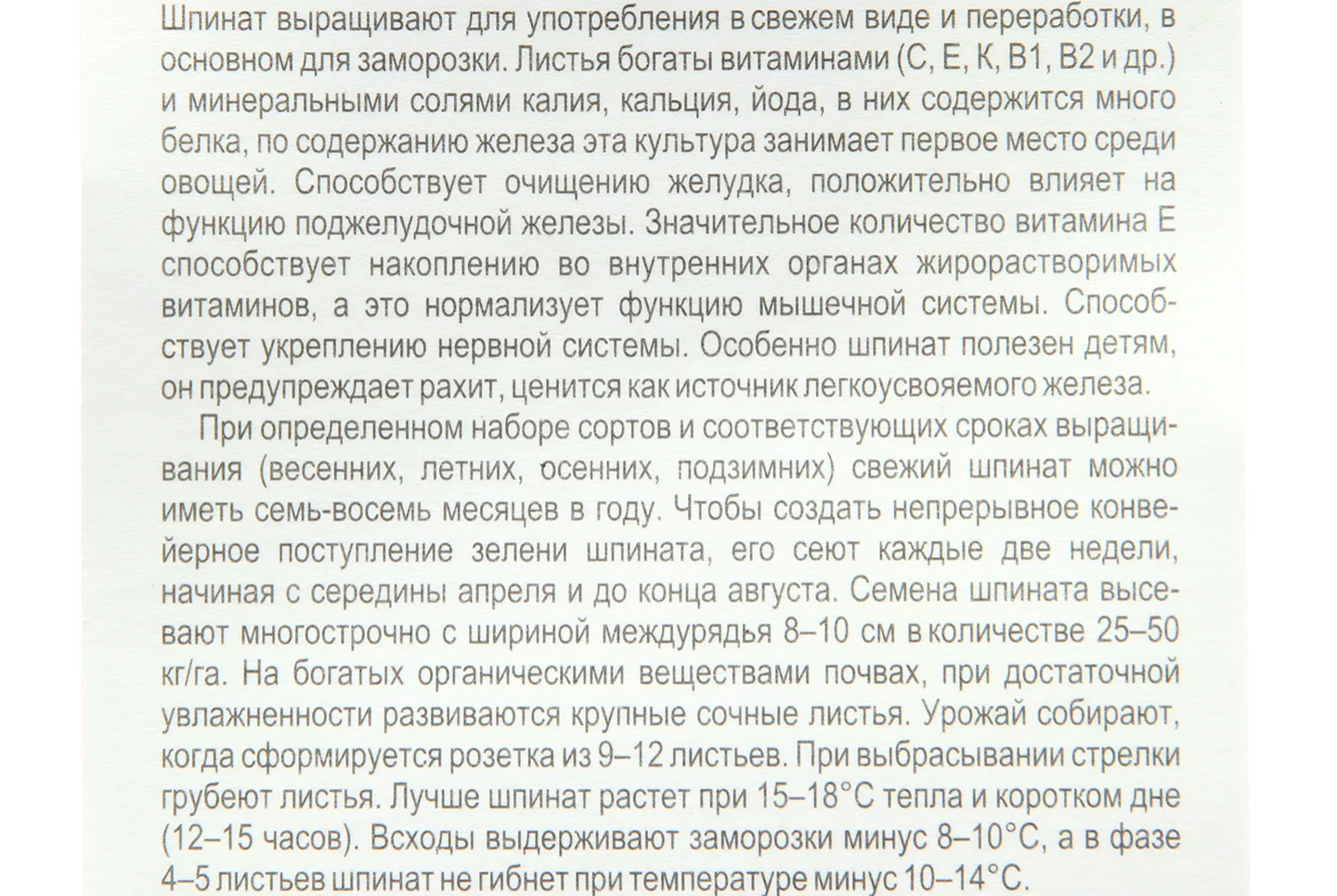 Шпинат выращивают для употребления в свежем виде и переработки, в основном для заморозки. Листья богаты витаминами (С, Е, К, В1, В2 и др.) и минеральными солями калия, кальция, йода, в них содержится много белка, по содержанию железа эта культура занимает первое место среди овощей. Способствует очищению желудка, положительно влияет на функцию поджелудочной железы. Значительное количество витамина Е способствует накоплению во внутренних органах жирорастворимых витаминов, а это нормализует функцию мышечной системы. Способствует укреплению нервной системы. Особенно шпинат полезен детям, он предупреждает рахит, ценится как источник легкоусвояемого железа.

При определенном наборе сортов и соответствующих сроках выращивания (весенних, летних, осенних, подзимних) свежий шпинат можно иметь семь-восемь месяцев в году. Чтобы создать непрерывное конвейерное поступление зелени шпината, его сеют каждые две недели, начиная с середины апреля и до конца августа. Семена шпината высевают многострочно с шириной междурядья 8–10 см в количестве 25–50 кг/га. На богатых органическими веществами почвах, при достаточной увлажненности развиваются крупные сочные листья. Урожай собирают, когда сформируется розетка из 9–12 листьев. При выбрасывании стрелки грубеют листья. Лучше шпинат растет при 15–18°С тепла и коротком дне (12–15 часов). Всходы выдерживают заморозки минус 8–10°С, а в фазе 4–5 листьев шпинат не гибнет при температуре минус 10–14°С.